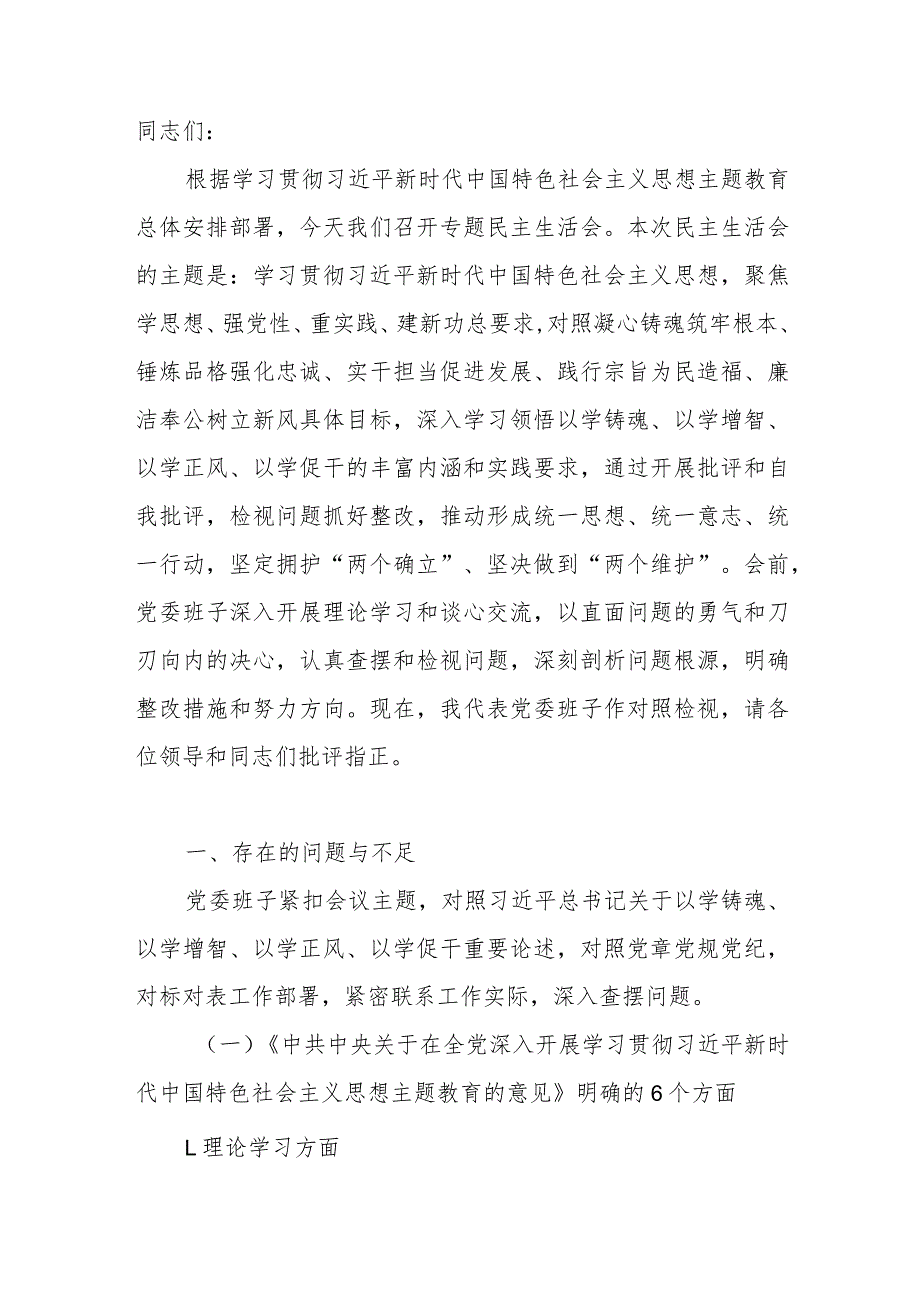 同志们：

根据学习贯彻习近平新时代中国特色社会主义思想主题教育总体安排部署，今天我们召开专题民主生活会。本次民主生活会的主题是：学习贯彻习近平新时代中国特色社会主义思想，聚焦学思想、强党性、重实践、建新功总要求,对照凝心铸魂筑牢根本、锤炼品格强化忠诚、实干担当促进发展、践行宗旨为民造福、廉洁奉公树立新风具体目标，深入学习领悟以学铸魂、以学增智、以学正风、以学促干的丰富内涵和实践要求，通过开展批评和自我批评，检视问题抓好整改，推动形成统一思想、统一意志、统一行动，坚定拥护“两个确立”、坚决做到“两个维护”。会前,党委班子深入开展理论学习和谈心交流，以直面问题的勇气和刀刃向内的决心，认真查摆和检视问题，深刻剖析问题根源，明确整改措施和努力方向。现在，我代表党委班子作对照检视，请各位领导和同志们批评指正。

一、存在的问题与不足

党委班子紧扣会议主题，对照习近平总书记关于以学铸魂、以学增智、以学正风、以学促干重要论述，对照党章党规党纪，对标对表工作部署，紧密联系工作实际，深入查摆问题。

（一）《中共中央关于在全党深入开展学习贯彻习近平新时代中国特色社会主义思想主题教育的意见》明确的6个方面

L理论学习方面